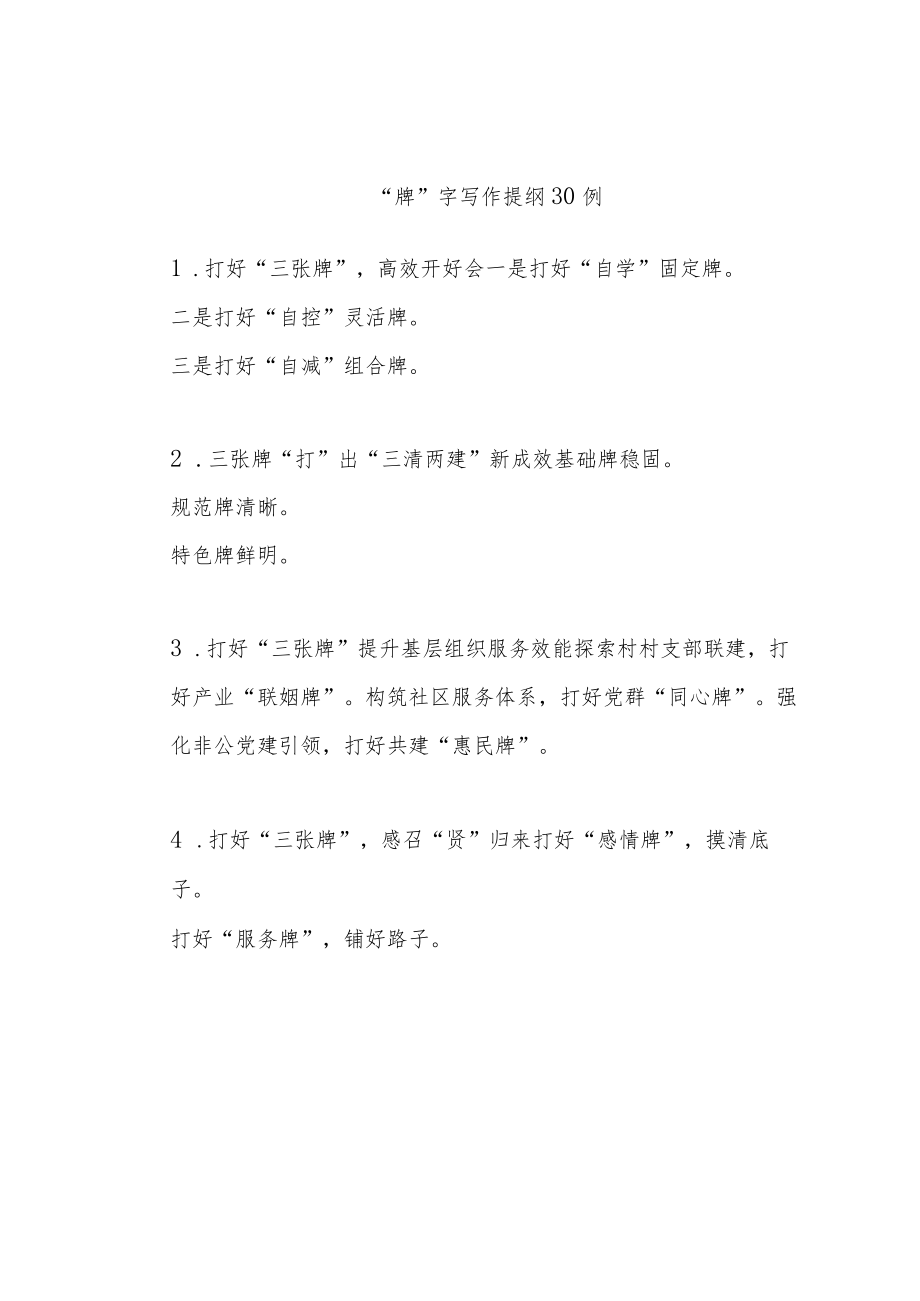 “牌”字写作提纲30例

1．打好“三张牌”，高效开好会一是打好“自学”固定牌。

二是打好“自控”灵活牌。

三是打好“自减”组合牌。

2．三张牌“打”出“三清两建”新成效基础牌稳固。

规范牌清晰。

特色牌鲜明。

3．打好“三张牌”提升基层组织服务效能探索村村支部联建，打好产业“联姻牌”。构筑社区服务体系，打好党群“同心牌”。强化非公党建引领，打好共建“惠民牌”。

4．打好“三张牌”，感召“贤”归来打好“感情牌”，摸清底子。

打好“服务牌”，铺好路子。